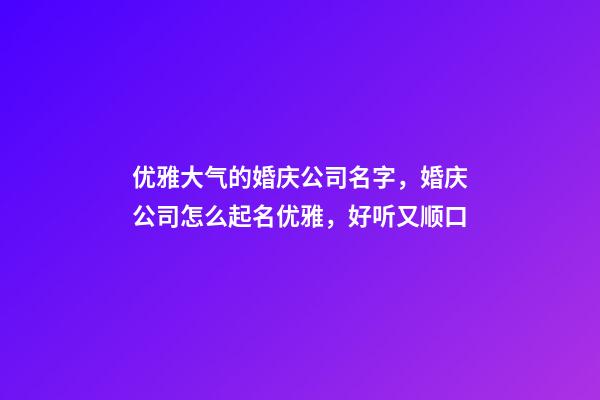 优雅大气的婚庆公司名字，婚庆公司怎么起名优雅，好听又顺口